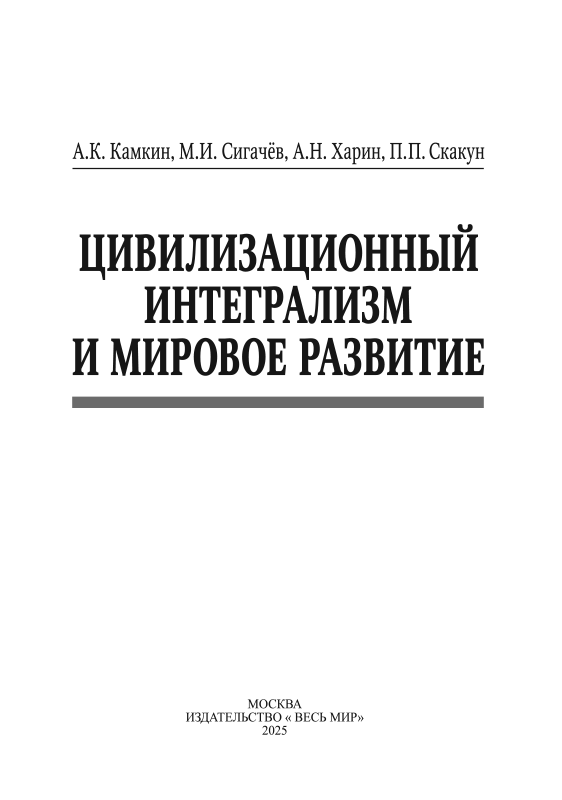 А.К. Камкин, М.И. Сигачёв, А.Н. Харин, П.П. Скакун

ЦИВИЛИЗАЦИОННЫЙ
ИНТЕГРАЛИЗМ
И МИРОВОЕ РАЗВИТИЕ

МОСКВА
ИЗДАТЕЛЬСТВО « ВЕСЬ МИР»
2025